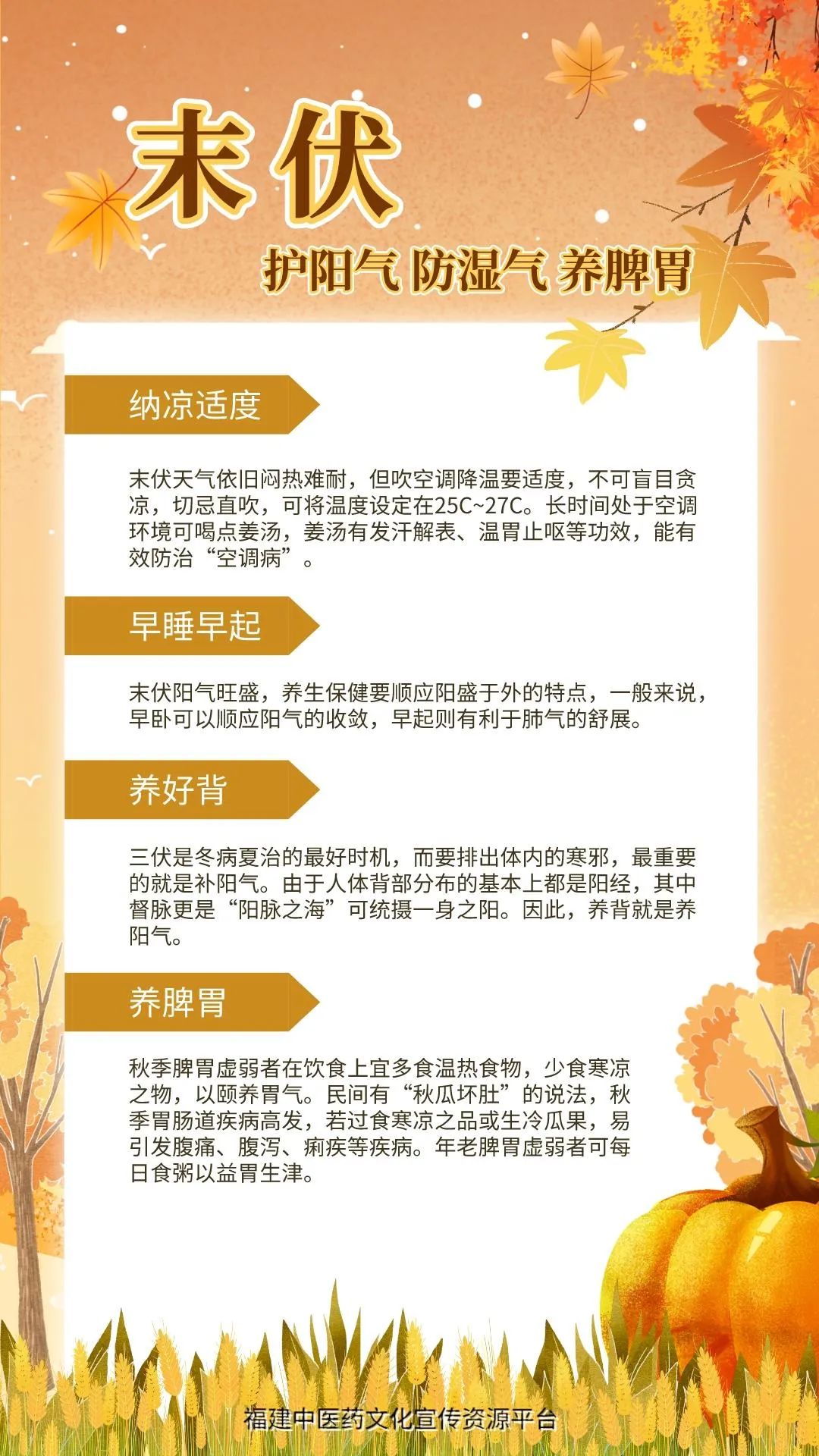 末伏

护阳气 防湿气 养脾胃

纳凉适度

末伏天气依旧闷热难耐，但吹空调降温要适度，不可盲目贪凉，切忌直吹，可将温度设定在25C~27C。长时间处于空调环境可喝点姜汤，姜汤有发汗解表、温胃止呕等功效，能有效防治“空调病”。

早睡早起

末伏阳气旺盛，养生保健要顺应阳盛于外的特点，一般来说，早卧可以顺应阳气的收敛，早起则有利于肺气的舒展。

养好背

三伏是冬病夏治的最好时机，而要排出体内的寒邪，最重要的就是补阳气。由于人体背部分布的基本上都是阳经，其中督脉更是“阳脉之海”可统摄一身之阳。因此，养背就是养阳气。

养脾胃

秋季脾胃虚弱者在饮食上宜多食温热食物，少食寒凉之物，以颐养胃气。民间有“秋瓜坏肚”的说法，秋季胃肠道疾病高发，若过食寒凉之品或生冷瓜果，易引发腹痛、腹泻、痢疾等疾病。年老脾胃虚弱者可每日食粥以益胃生津。

福建中医药文化宣传资源平台